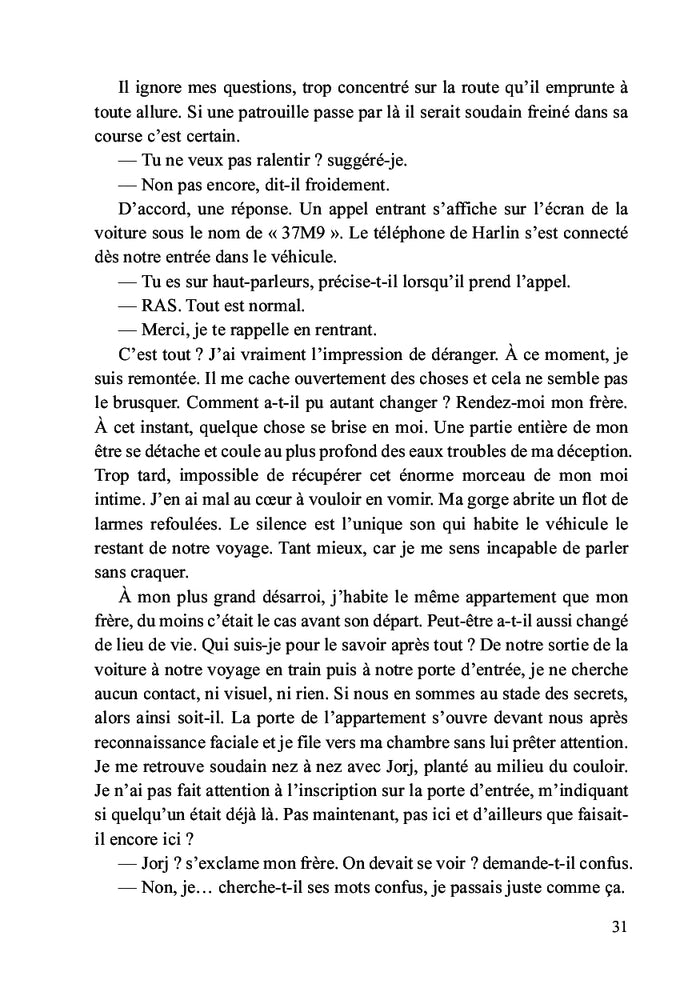 Il ignore mes questions, trop concentré sur la route qu'il emprunte à toute allure. Si une patrouille passe par là il serait soudain freiné dans sa course c'est certain.

— Tu ne veux pas ralentir ? suggéré-je.

— Non pas encore, dit-il froidement.

D'accord, une réponse. Un appel entrant s'affiche sur l'écran de la voiture sous le nom de « 37M9 ». Le téléphone de Harlin s'est connecté dès notre entrée dans le véhicule.

— Tu es sur haut-parleurs, précise-t-il lorsqu'il prend l'appel.

— RAS. Tout est normal.

— Merci, je te rappelle en rentrant.

C'est tout ? J'ai vraiment l'impression de déranger. À ce moment, je suis remontée. Il me cache ouvertement des choses et cela ne semble pas le brusquer. Comment a-t-il pu autant changer ? Rendez-moi mon frère. À cet instant, quelque chose se brise en moi. Une partie entière de mon être se détache et coule au plus profond des eaux troubles de ma déception. Trop tard, impossible de récupérer cet énorme morceau de mon moi intime. J'en ai mal au cœur à vouloir en vomir. Ma gorge abrite un flot de larmes refoulées. Le silence est l'unique son qui habite le véhicule le restant de notre voyage. Tant mieux, car je me sens incapable de parler sans craquer.

À mon plus grand désarroi, j'habite le même appartement que mon frère, du moins c'était le cas avant son départ. Peut-être a-t-il aussi changé de lieu de vie. Qui suis-je pour le savoir après tout ? De notre sortie de la voiture à notre voyage en train puis à notre porte d'entrée, je ne cherche aucun contact, ni visuel, ni rien. Si nous en sommes au stade des secrets, alors ainsi soit-il. La porte de l'appartement s'ouvre devant nous après reconnaissance faciale et je file vers ma chambre sans lui prêter attention. Je me retrouve soudain nez à nez avec Jorj, planté au milieu du couloir. Je n'ai pas fait attention à l'inscription sur la porte d'entrée, m'indiquant si quelqu'un était déjà là. Pas maintenant, pas ici et d'ailleurs que faisait-il encore ici ?

— Jorj ? s'exclame mon frère. On devait se voir ? demande-t-il confus.

— Non, je… cherche-t-il ses mots confus, je passais juste comme ça.

31